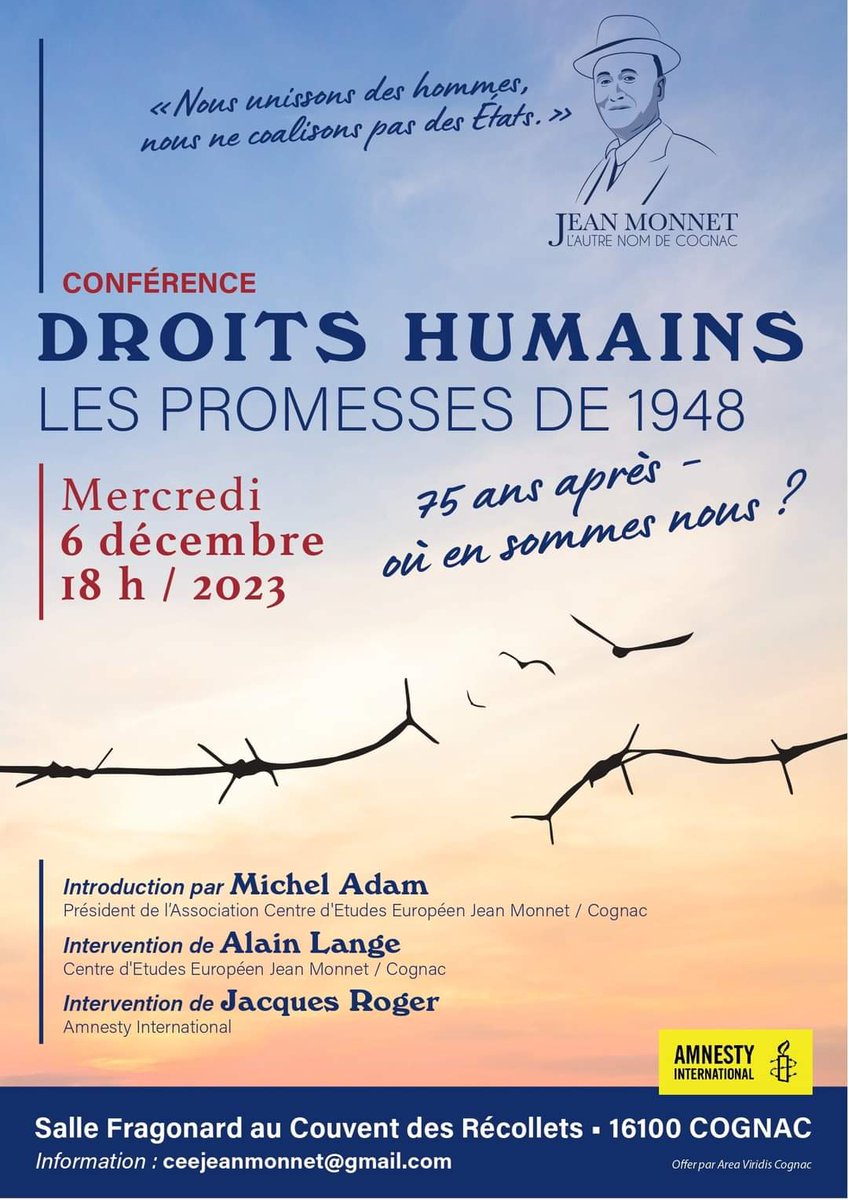 « Nous unissons des hommes, nous ne coalisons pas des États. »

JEAN MONNET
L'AUTRE NOM DE COGNAC

CONFÉRENCE
DROITS HUMAINS
LES PROMESSES DE 1948

Mercredi
6 décembre
18 h / 2023

75 ans après - où en sommes nous ?

Introduction par Michel Adam
Président de l'Association Centre d'Etudes Européen Jean Monnet / Cognac

Intervention de Alain Lange
Centre d'Etudes Européen Jean Monnet / Cognac

Intervention de Jacques Roger
Amnesty International

AMNESTY INTERNATIONAL

Salle Fragonard au Couvent des Récollets ▪ 16100 COGNAC
Information : ceejeanmonnet@gmail.com

Offer par Area Viridis Cognac